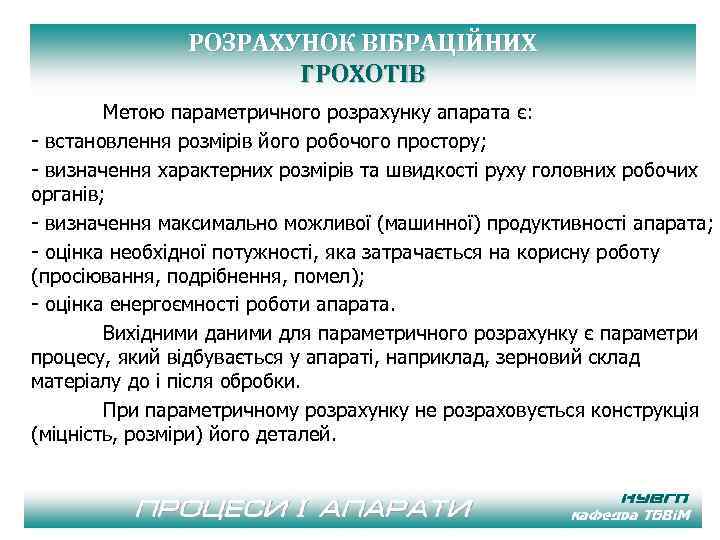 РОЗРАХУНОК ВІБРАЦІЙНИХ ГРОХОТІВ

Метою параметричного розрахунку апарата є:

- встановлення розмірів його робочого простору;

- визначення характерних розмірів та швидкості руху головних робочих органів;

- визначення максимально можливої (машинної) продуктивності апарата;

- оцінка необхідної потужності, яка затрачається на корисну роботу (просіювання, подрібнення, помел);

- оцінка енергоємності роботи апарата.

Вихідними даними для параметричного розрахунку є параметри процесу, який відбувається у апараті, наприклад, зерновий склад матеріалу до і після обробки.

При параметричному розрахунку не розраховується конструкція (міцність, розміри) його деталей.

ПРОЦЕСИ І АПАРАТИ

НУВГП
кафедра ТБВіМ